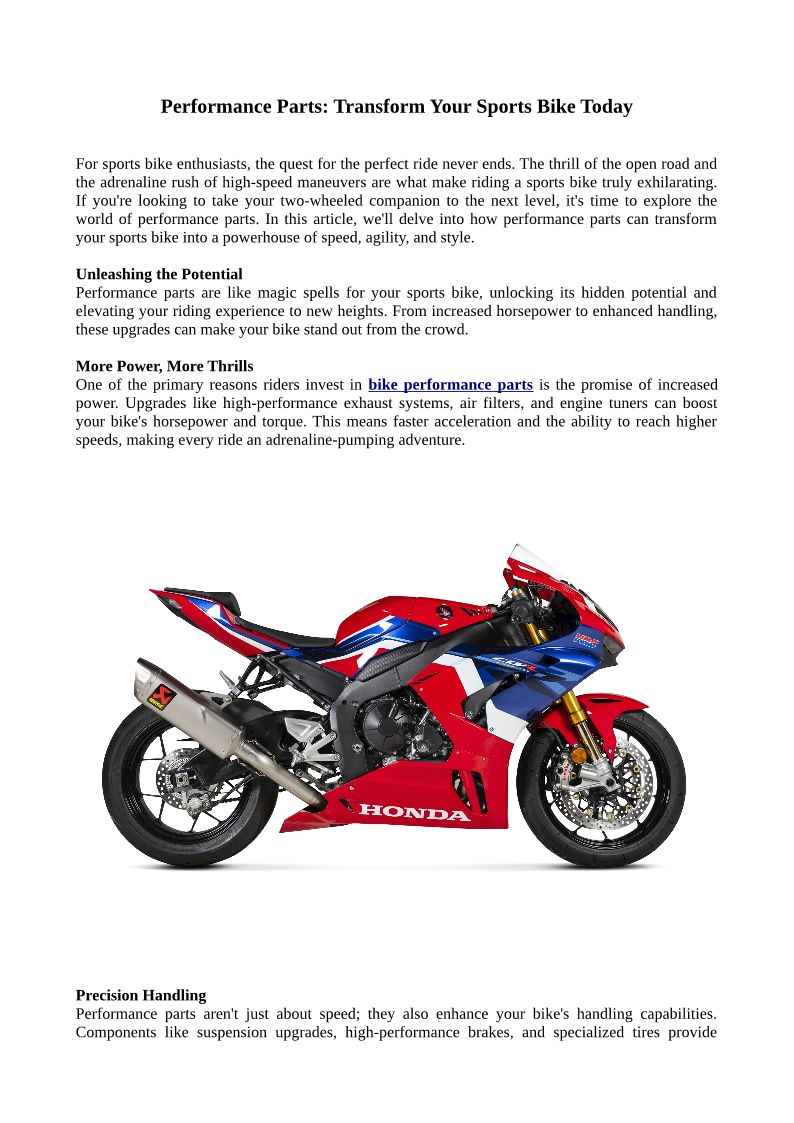 Performance Parts: Transform Your Sports Bike Today

For sports bike enthusiasts, the quest for the perfect ride never ends. The thrill of the open road and the adrenaline rush of high-speed maneuvers are what make riding a sports bike truly exhilarating. If you're looking to take your two-wheeled companion to the next level, it's time to explore the world of performance parts. In this article, we'll delve into how performance parts can transform your sports bike into a powerhouse of speed, agility, and style.

Unleashing the Potential
Performance parts are like magic spells for your sports bike, unlocking its hidden potential and elevating your riding experience to new heights. From increased horsepower to enhanced handling, these upgrades can make your bike stand out from the crowd.

More Power, More Thrills
One of the primary reasons riders invest in bike performance parts is the promise of increased power. Upgrades like high-performance exhaust systems, air filters, and engine tuners can boost your bike's horsepower and torque. This means faster acceleration and the ability to reach higher speeds, making every ride an adrenaline-pumping adventure.

HONDA

Precision Handling
Performance parts aren't just about speed; they also enhance your bike's handling capabilities. Components like suspension upgrades, high-performance brakes, and specialized tires provide